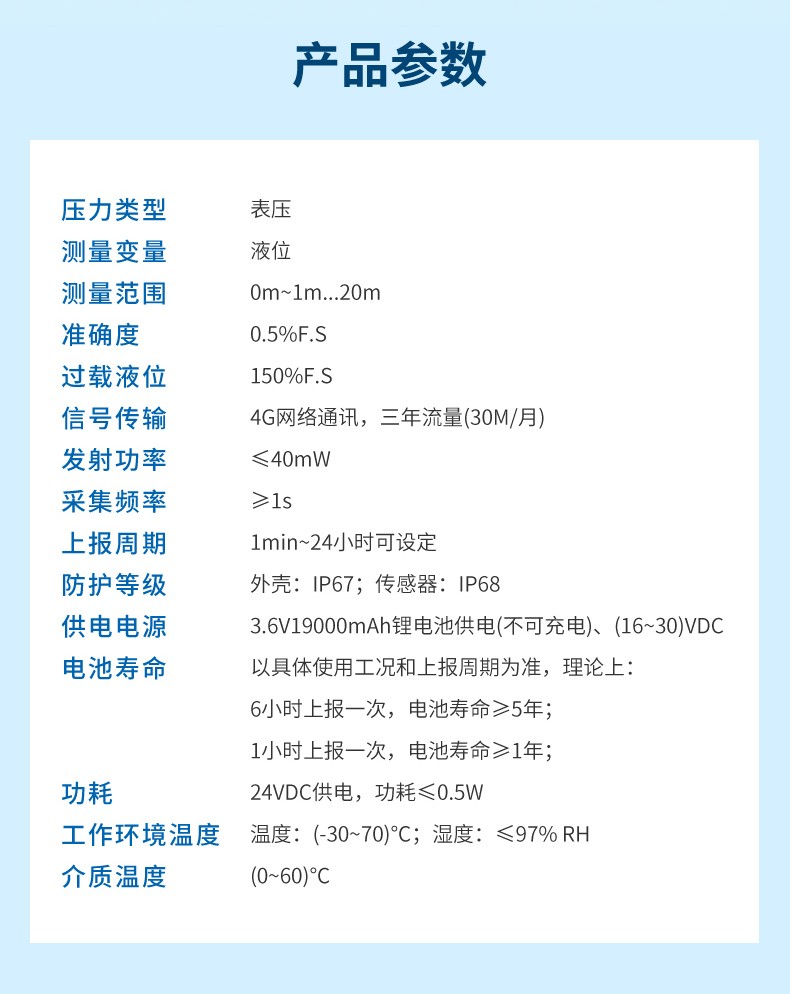 产品参数

压力类型 表压
测量变量 液位
测量范围 0m~1m...20m
准确度 0.5%F.S
过载液位 150%F.S
信号传输 4G网络通讯，三年流量(30M/月)
发射功率 ≤40mW
采集频率 ≥1s
上报周期 1min~24小时可设定
防护等级 外壳：IP67；传感器：IP68
供电电源 3.6V19000mAh锂电池供电(不可充电)、(16~30)VDC
电池寿命 以具体使用工况和上报周期为准，理论上：
6小时上报一次，电池寿命≥5年；
1小时上报一次，电池寿命≥1年；
功耗 24VDC供电，功耗≤0.5W
工作环境温度 温度：(-30~70)°C；湿度：≤97% RH
介质温度 (0~60)°C